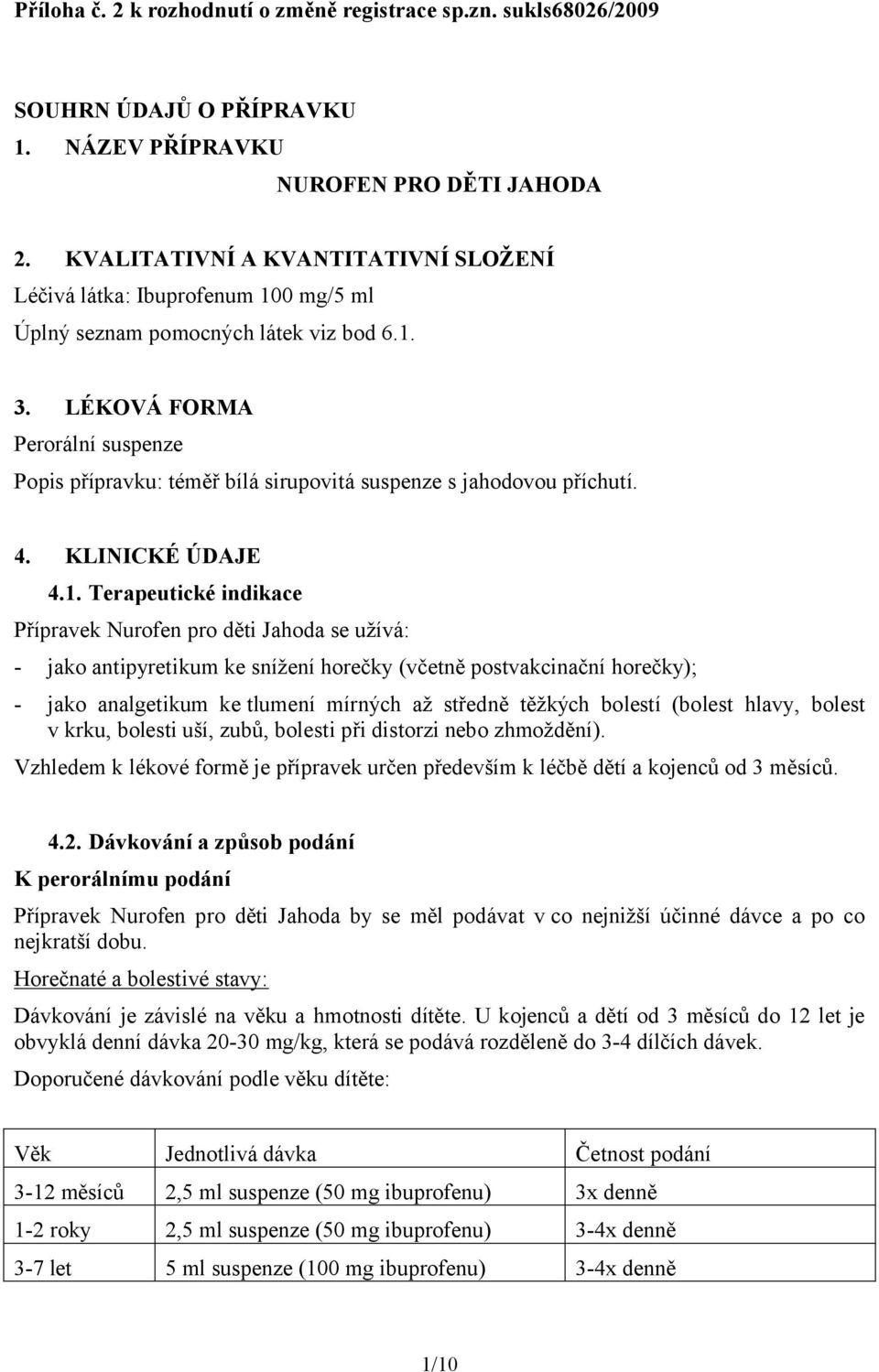 Příloha č. 2 k rozhodnutí o změně registrace sp.zn. sukls68026/2009

SOUHRN ÚDAJŮ O PŘÍPRAVKU

1. NÁZEV PŘÍPRAVKU

NUROFEN PRO DĚTI JAHODA

2. KVALITATIVNÍ A KVANTITATIVNÍ SLOŽENÍ

Léčivá látka: Ibuprofenum 100 mg/5 ml

Úplný seznam pomocných látek viz bod 6.1.

3. LÉKOVÁ FORMA

Perorální suspenze

Popis přípravku: téměř bílá sirupovitá suspenze s jahodovou příchutí.

4. KLINICKÉ ÚDAJE

4.1. Terapeutické indikace

Přípravek Nurofen pro děti Jahoda se užívá:

- jako antipyretikum ke snížení horečky (včetně postvakcinační horečky);

- jako analgetikum ke tlumení mírných až středně těžkých bolestí (bolest hlavy, bolest v krku, bolesti uší, zubů, bolesti při distorzi nebo zhmoždění).

Vzhledem k lékové formě je přípravek určen především k léčbě dětí a kojenců od 3 měsíců.

4.2. Dávkování a způsob podání

K perorálnímu podání

Přípravek Nurofen pro děti Jahoda by se měl podávat v co nejnižší účinné dávce a po co nejkratší dobu.

Horečnaté a bolestivé stavy:

Dávkování je závislé na věku a hmotnosti dítěte. U kojenců a dětí od 3 měsíců do 12 let je obvyklá denní dávka 20-30 mg/kg, která se podává rozděleně do 3-4 dílčích dávek.

Doporučené dávkování podle věku dítěte:

| Věk | Jednotlivá dávka | Četnost podání |
|---|---|---|
| 3-12 měsíců | 2,5 ml suspenze (50 mg ibuprofenu) | 3x denně |
| 1-2 roky | 2,5 ml suspenze (50 mg ibuprofenu) | 3-4x denně |
| 3-7 let | 5 ml suspenze (100 mg ibuprofenu) | 3-4x denně |

1/10